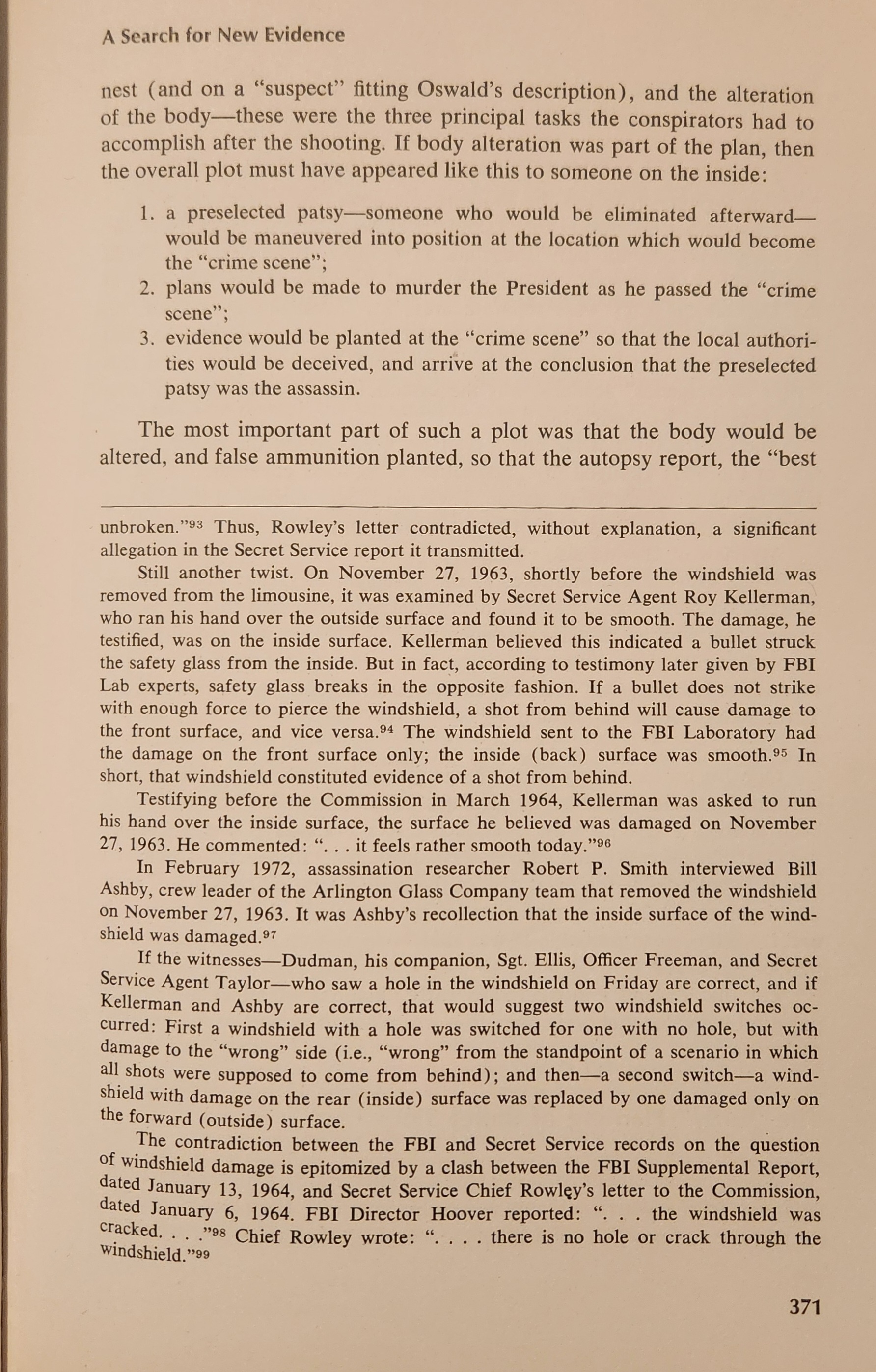 A Search for New Evidence

nest (and on a "suspect" fitting Oswald's description), and the alteration of the body—these were the three principal tasks the conspirators had to accomplish after the shooting. If body alteration was part of the plan, then the overall plot must have appeared like this to someone on the inside:

1. a preselected patsy—someone who would be eliminated afterward—would be maneuvered into position at the location which would become the "crime scene";
2. plans would be made to murder the President as he passed the "crime scene";
3. evidence would be planted at the "crime scene" so that the local authorities would be deceived, and arrive at the conclusion that the preselected patsy was the assassin.

The most important part of such a plot was that the body would be altered, and false ammunition planted, so that the autopsy report, the "best

unbroken."$^{93}$ Thus, Rowley's letter contradicted, without explanation, a significant allegation in the Secret Service report it transmitted.

Still another twist. On November 27, 1963, shortly before the windshield was removed from the limousine, it was examined by Secret Service Agent Roy Kellerman, who ran his hand over the outside surface and found it to be smooth. The damage, he testified, was on the inside surface. Kellerman believed this indicated a bullet struck the safety glass from the inside. But in fact, according to testimony later given by FBI Lab experts, safety glass breaks in the opposite fashion. If a bullet does not strike with enough force to pierce the windshield, a shot from behind will cause damage to the front surface, and vice versa.$^{94}$ The windshield sent to the FBI Laboratory had the damage on the front surface only; the inside (back) surface was smooth.$^{95}$ In short, that windshield constituted evidence of a shot from behind.

Testifying before the Commission in March 1964, Kellerman was asked to run his hand over the inside surface, the surface he believed was damaged on November 27, 1963. He commented: ". . . it feels rather smooth today."$^{96}$

In February 1972, assassination researcher Robert P. Smith interviewed Bill Ashby, crew leader of the Arlington Glass Company team that removed the windshield on November 27, 1963. It was Ashby's recollection that the inside surface of the windshield was damaged.$^{97}$

If the witnesses—Dudman, his companion, Sgt. Ellis, Officer Freeman, and Secret Service Agent Taylor—who saw a hole in the windshield on Friday are correct, and if Kellerman and Ashby are correct, that would suggest two windshield switches occurred: First a windshield with a hole was switched for one with no hole, but with damage to the "wrong" side (i.e., "wrong" from the standpoint of a scenario in which all shots were supposed to come from behind); and then—a second switch—a windshield with damage on the rear (inside) surface was replaced by one damaged only on the forward (outside) surface.

The contradiction between the FBI and Secret Service records on the question of windshield damage is epitomized by a clash between the FBI Supplemental Report, dated January 13, 1964, and Secret Service Chief Rowley's letter to the Commission, dated January 6, 1964. FBI Director Hoover reported: ". . . the windshield was cracked. . . ."$^{98}$ Chief Rowley wrote: ". . . . there is no hole or crack through the windshield."$^{99}$

371